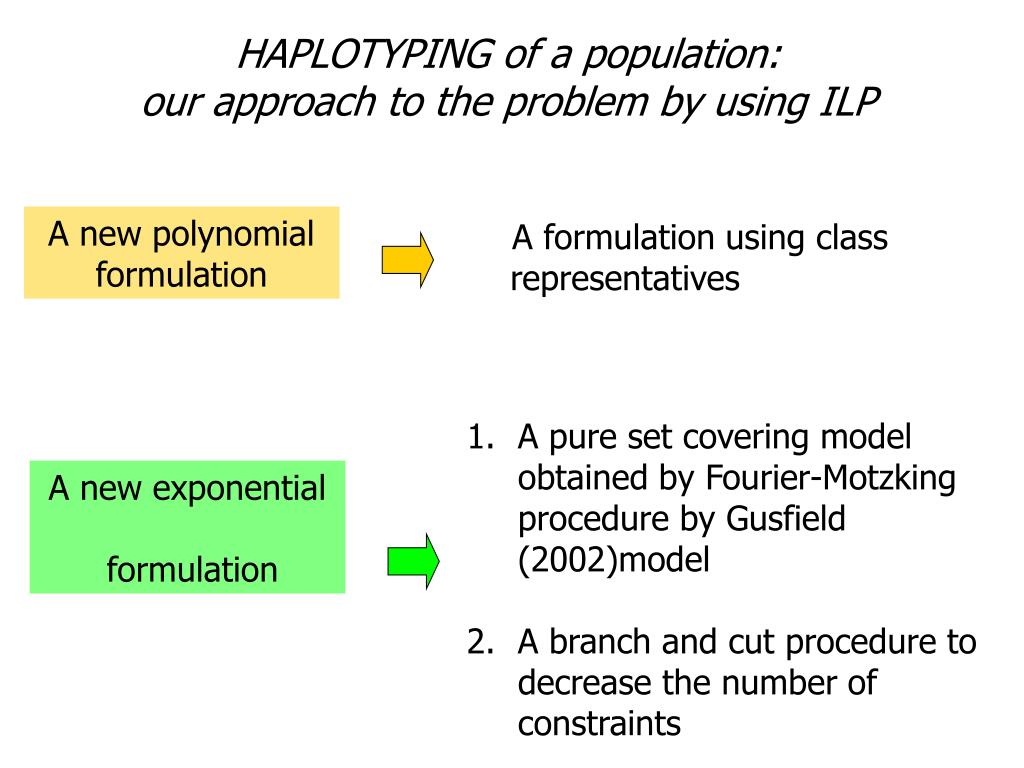 HAPLOTYPING of a population:
our approach to the problem by using ILP

A new polynomial formulation

A formulation using class representatives

A new exponential

formulation

1. A pure set covering model obtained by Fourier-Motzking procedure by Gusfield (2002)model

2. A branch and cut procedure to decrease the number of constraints